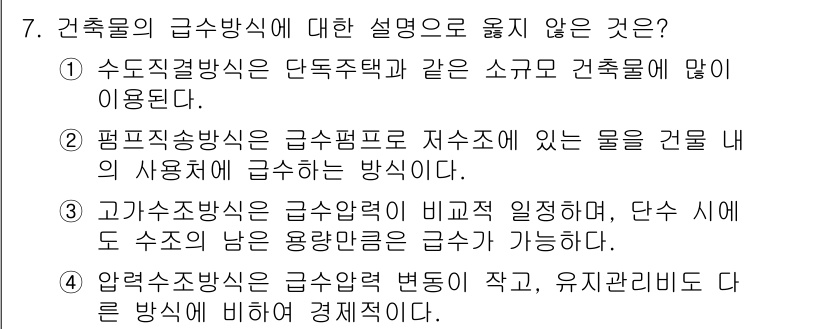 7. 건축물의 급수방식에 대한 설명으로 옳지 않은 것은?

① 수도직결방식은 단독주택과 같은 소규모 건축물에 많이 이용된다.

② 펌프직송방식은 급수펌프로 저수조에 있는 물을 건물 내의 사용처에 급수하는 방식이다.

③ 고가수조방식은 급수압력이 비교적 일정하며, 단수 시에도 수조의 남은 용량만큼은 급수가 가능하다.

④ 압력수조방식은 급수압력 변동이 작고, 유지관리비도 다른 방식에 비하여 경제적이다.